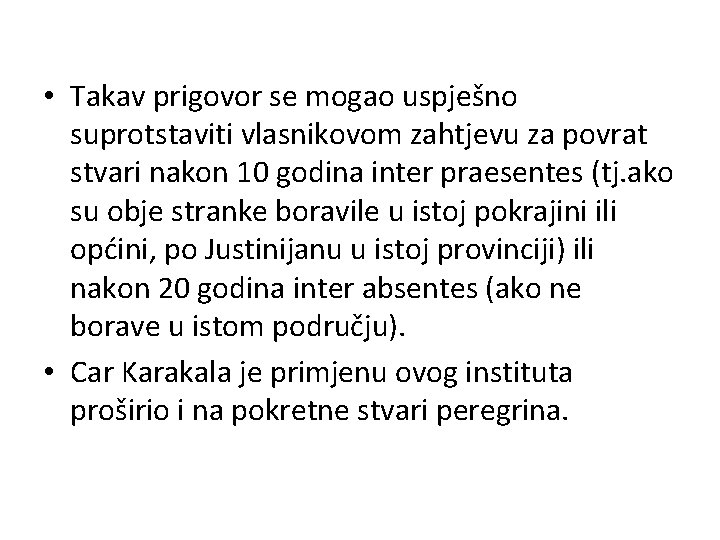 • Takav prigovor se mogao uspješno suprotstaviti vlasnikovom zahtjevu za povrat stvari nakon 10 godina inter praesentes (tj.ako su obje stranke boravile u istoj pokrajini ili općini, po Justinijanu u istoj provinciji) ili nakon 20 godina inter absentes (ako ne borave u istom području).
• Car Karakala je primjenu ovog instituta proširio i na pokretne stvari peregrina.